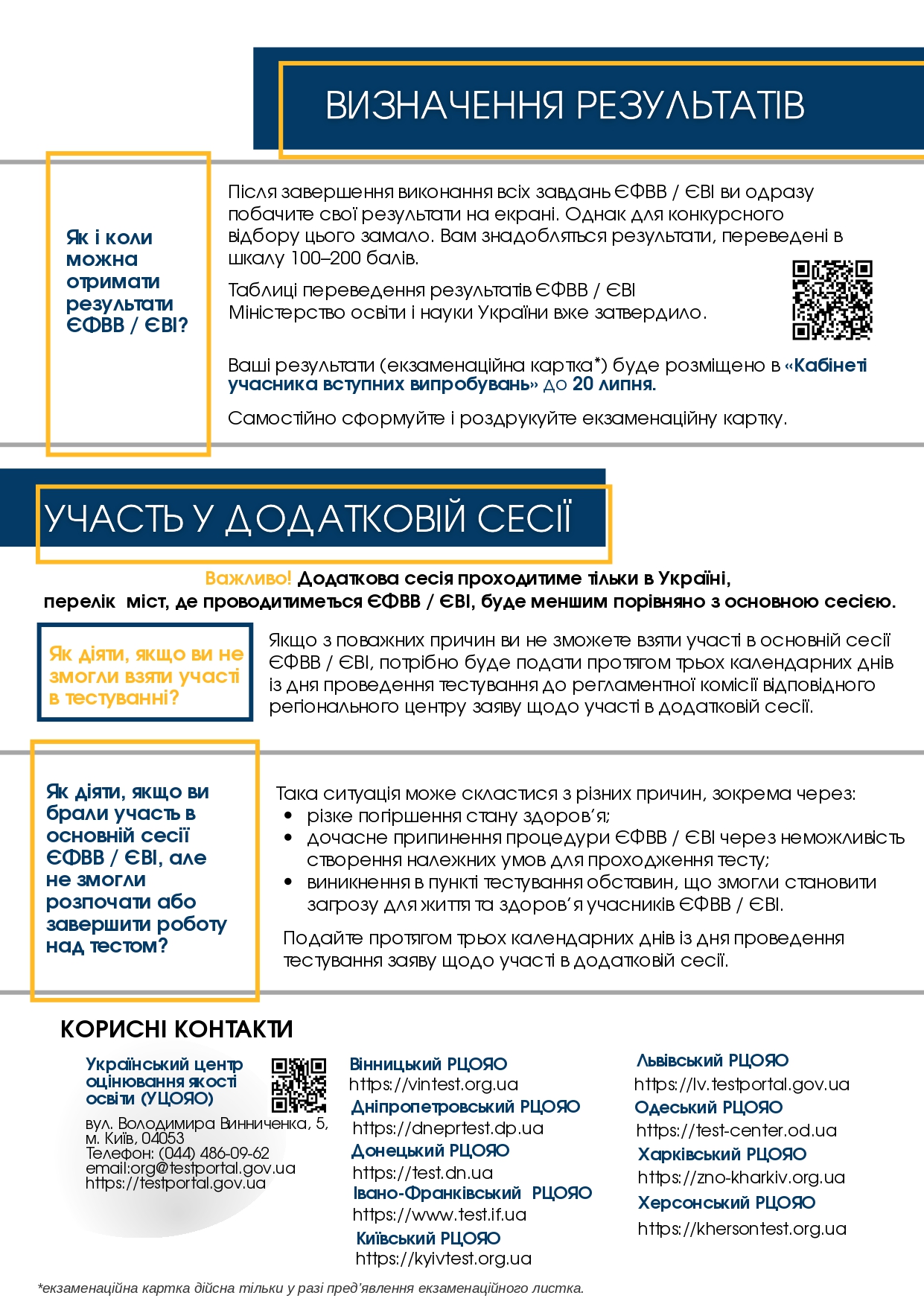 ВИЗНАЧЕННЯ РЕЗУЛЬТАТІВ

Як і коли можна отримати результати ЄФВВ / ЄВІ?

Після завершення виконання всіх завдань ЄФВВ / ЄВІ ви одразу побачите свої результати на екрані. Однак для конкурсного відбору цього замало. Вам знадобляться результати, переведені в шкалу 100–200 балів.

Таблиці переведення результатів ЄФВВ / ЄВІ Міністерство освіти і науки України вже затвердило.

Ваші результати (екзаменаційна картка*) буде розміщено в «Кабінеті учасника вступних випробувань» до 20 липня.

Самостійно сформуйте і роздрукуйте екзаменаційну картку.

УЧАСТЬ У ДОДАТКОВІЙ СЕСІЇ

Важливо! Додаткова сесія проходитиме тільки в Україні, перелік міст, де проводитиметься ЄФВВ / ЄВІ, буде меншим порівняно з основною сесією.

Як діяти, якщо ви не змогли взяти участі в тестуванні?

Якщо з поважних причин ви не зможете взяти участі в основній сесії ЄФВВ / ЄВІ, потрібно буде подати протягом трьох календарних днів із дня проведення тестування до регламентної комісії відповідного регіонального центру заяву щодо участі в додатковій сесії.

Як діяти, якщо ви брали участь в основній сесії ЄФВВ / ЄВІ, але не змогли розпочати або завершити роботу над тестом?

Така ситуація може скластися з різних причин, зокрема через:
• різке погіршення стану здоров’я;
• дочасне припинення процедури ЄФВВ / ЄВІ через неможливість створення належних умов для проходження тесту;
• виникнення в пункті тестування обставин, що змогли становити загрозу для життя та здоров’я учасників ЄФВВ / ЄВІ.

Подайте протягом трьох календарних днів із дня проведення тестування заяву щодо участі в додатковій сесії.

КОРИСНІ КОНТАКТИ

Український центр оцінювання якості освіти (УЦОЯО)
вул. Володимира Винниченка, 5, м. Київ, 04053
Телефон: (044) 486-09-62
email:org@testportal.gov.ua
https://testportal.gov.ua

Вінницький РЦОЯО
https://vintest.org.ua
Дніпропетровський РЦОЯО
https://dneprtest.dp.ua
Донецький РЦОЯО
https://test.dn.ua
Івано-Франківський РЦОЯО
https://www.test.if.ua
Київський РЦОЯО
https://kyivtest.org.ua

Львівський РЦОЯО
https://lv.testportal.gov.ua
Одеський РЦОЯО
https://test-center.od.ua
Харківський РЦОЯО
https://zno-kharkiv.org.ua
Херсонський РЦОЯО
https://khersontest.org.ua

*екзаменаційна картка дійсна тільки у разі пред’явлення екзаменаційного листка.